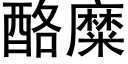 酪糜